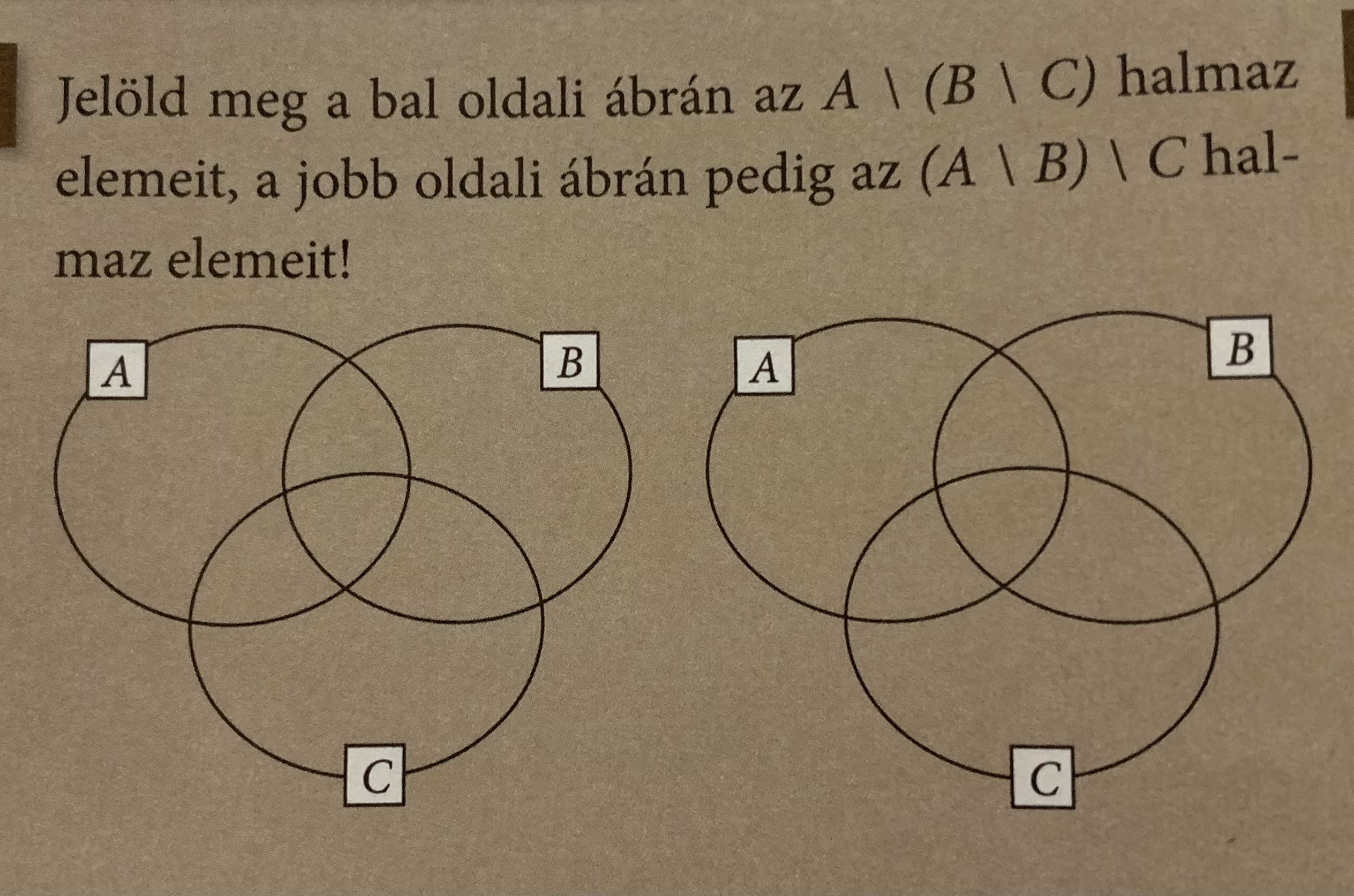 Jelöld meg a bal oldali ábrán az $A \setminus (B \setminus C)$ halmaz elemeit, a jobb oldali ábrán pedig az $(A \setminus B) \setminus C$ halmaz elemeit!

A

B

C

A

B

C